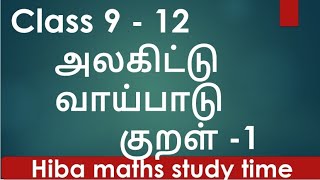 Class 9 - 12

அலகிட்டு
வாய்பாடு
குறள் -1

Hiba maths study time